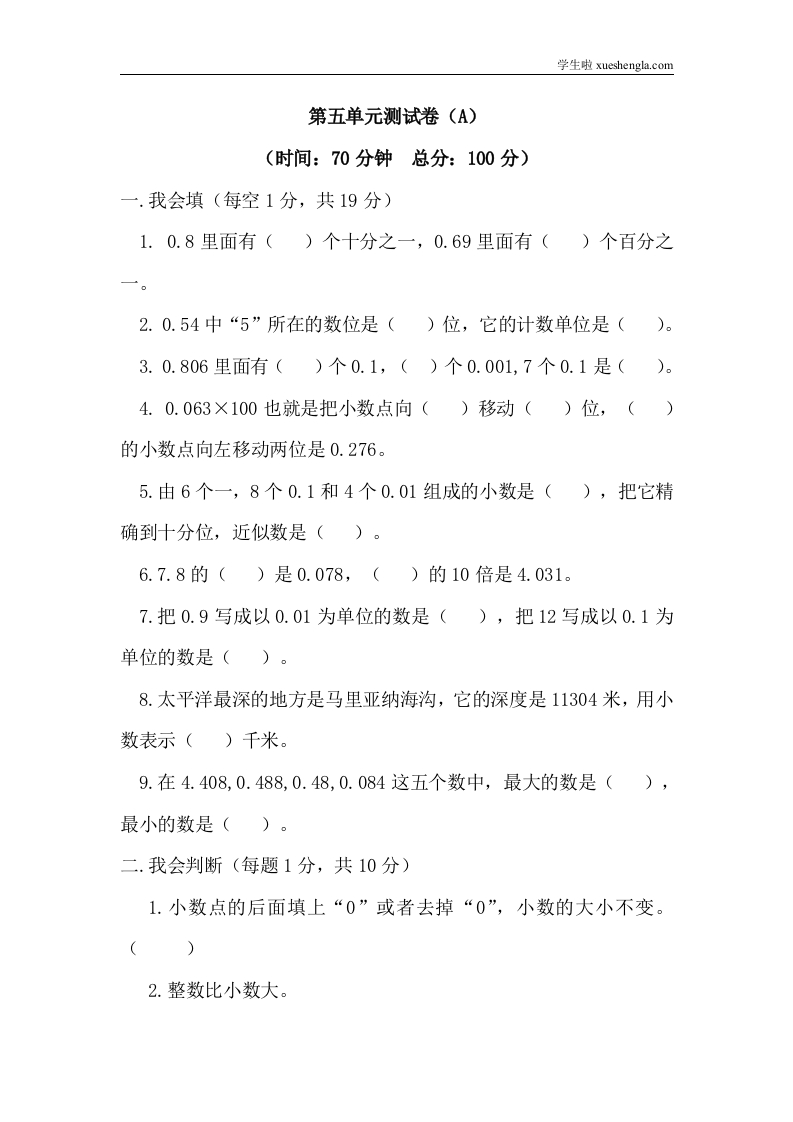 学生啦 xueshengla.com

第五单元测试卷（A）

（时间：70分钟 总分：100分）

一.我会填（每空1分，共19分）

1. 0.8里面有（ ）个十分之一，0.69里面有（ ）个百分之一。

2. 0.54中“5”所在的数位是（ ）位，它的计数单位是（ ）。

3. 0.806里面有（ ）个0.1，（ ）个0.001,7个0.1是（ ）。

4. 0.063×100也就是把小数点向（ ）移动（ ）位，（ ）的小数点向左移动两位是0.276。

5.由6个一，8个0.1和4个0.01组成的小数是（ ），把它精确到十分位，近似数是（ ）。

6.7.8的（ ）是0.078，（ ）的10倍是4.031。

7.把0.9写成以0.01为单位的数是（ ），把12写成以0.1为单位的数是（ ）。

8.太平洋最深的地方是马里亚纳海沟，它的深度是11304米，用小数表示（ ）千米。

9.在4.408,0.488,0.48,0.084这五个数中，最大的数是（ ），最小的数是（ ）。

二.我会判断（每题1分，共10分）

1.小数点的后面填上“0”或者去掉“0”，小数的大小不变。（ ）

2.整数比小数大。